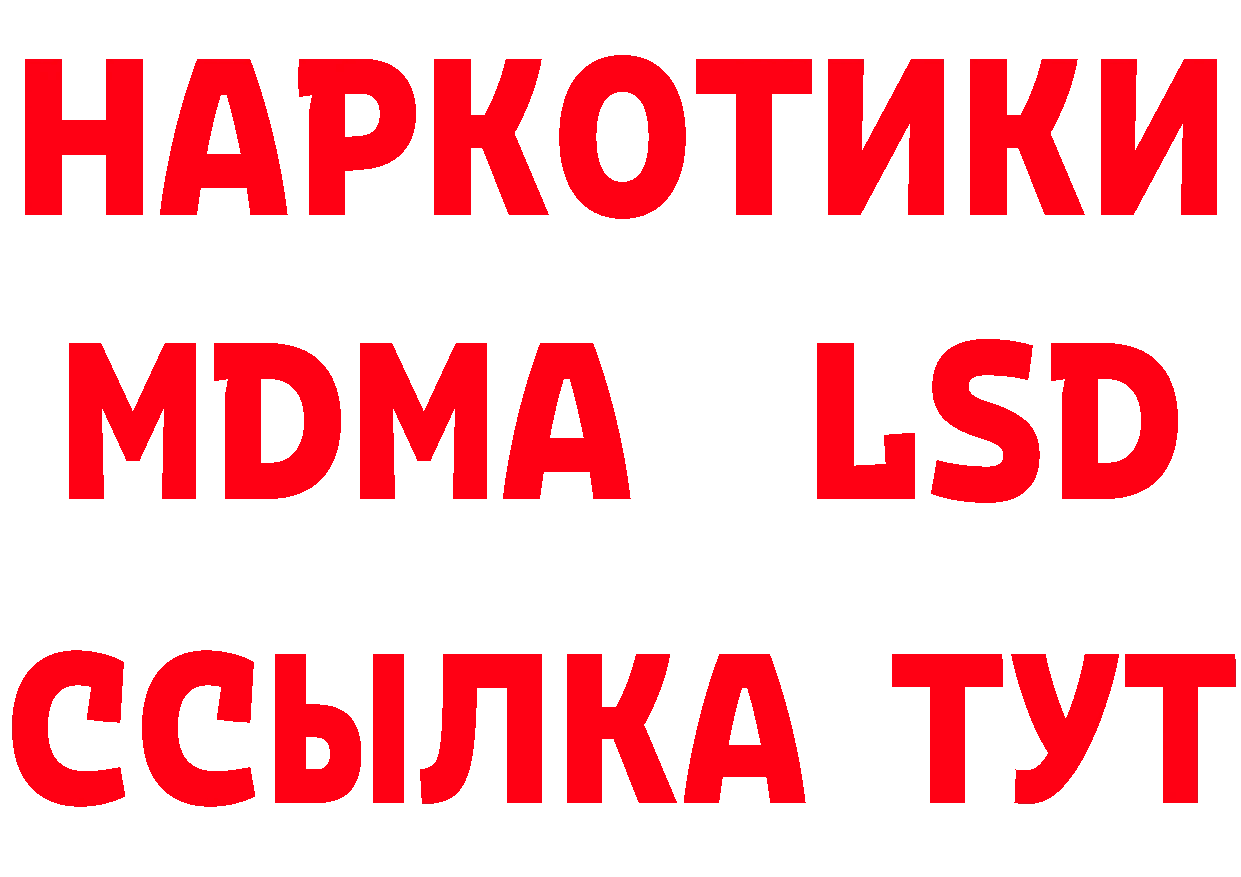 НАРКОТИКИ
MDMA LSD
ССЫЛКА ТУТ